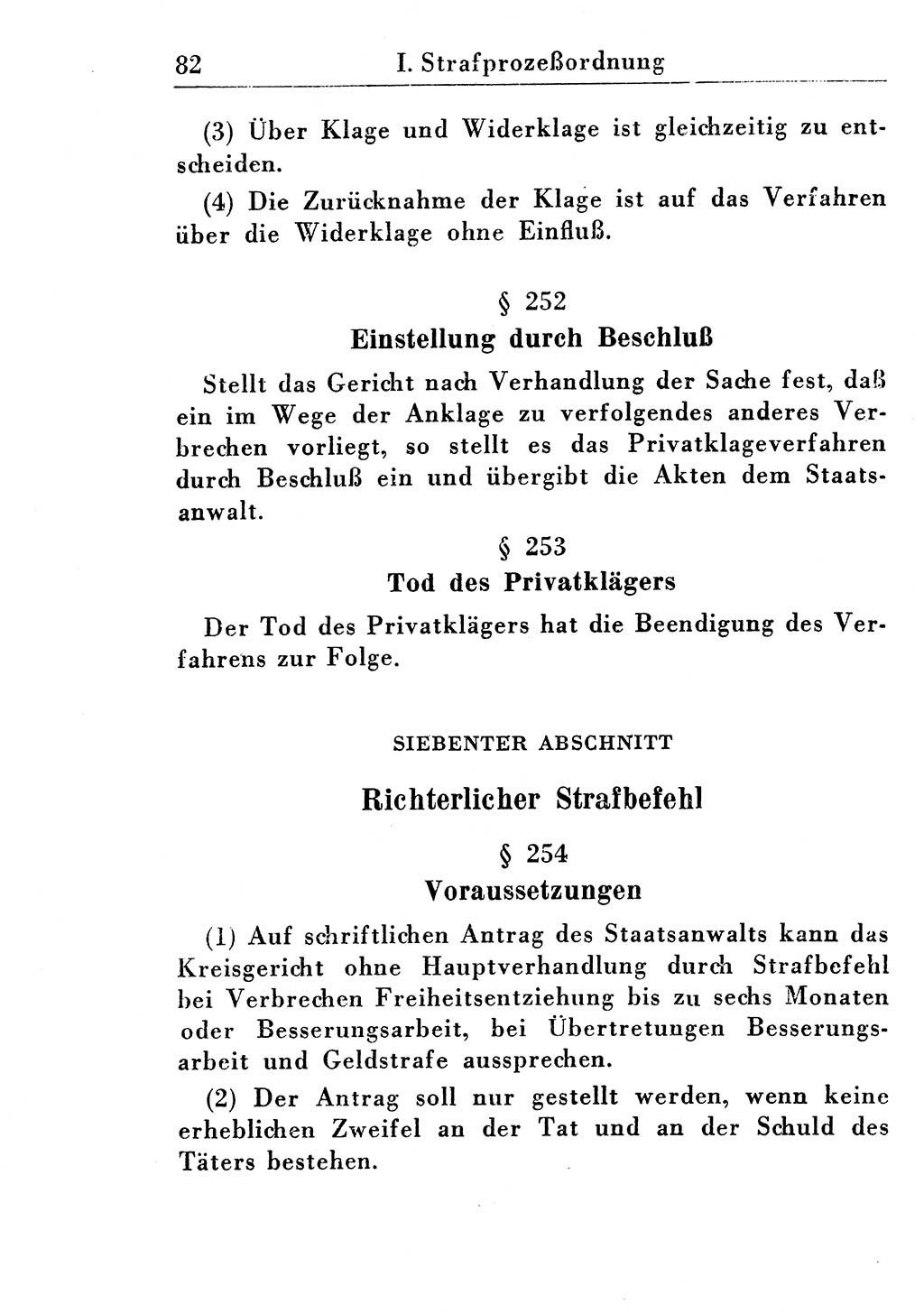 82 I. Strafprozeßordnung

(3) Über Klage und Widerklage ist gleichzeitig zu entscheiden.

(4) Die Zurücknahme der Klage ist auf das Verfahren über die Widerklage ohne Einfluß.

§ 252
Einstellung durch Beschluß

Stellt das Gericht nach Verhandlung der Sache fest, daß ein im Wege der Anklage zu verfolgendes anderes Verbrechen vorliegt, so stellt es das Privatklageverfahren durch Beschluß ein und übergibt die Akten dem Staatsanwalt.

§ 253
Tod des Privatklägers

Der Tod des Privatklägers hat die Beendigung des Verfahrens zur Folge.

SIEBENTER ABSCHNITT

Richterlicher Strafbefehl

§ 254
Voraussetzungen

(1) Auf schriftlichen Antrag des Staatsanwalts kann das Kreisgericht ohne Hauptverhandlung durch Strafbefehl bei Verbrechen Freiheitsentziehung bis zu sechs Monaten oder Besserungsarbeit, bei Übertretungen Besserungsarbeit und Geldstrafe aussprechen.

(2) Der Antrag soll nur gestellt werden, wenn keine erheblichen Zweifel an der Tat und an der Schuld des Täters bestehen.